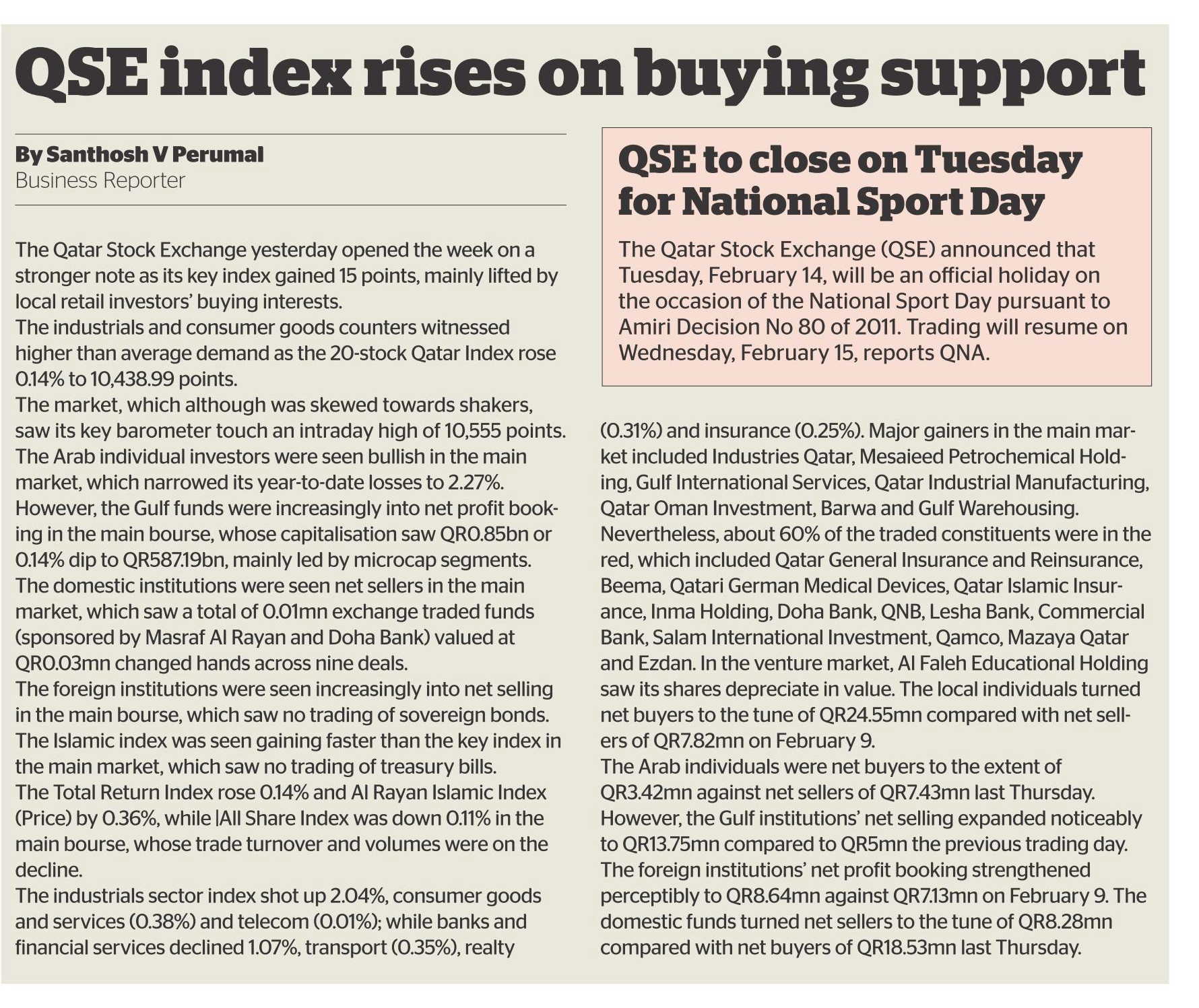 QSE index rises on buying support

By Santhosh V Perumal
Business Reporter

The Qatar Stock Exchange yesterday opened the week on a stronger note as its key index gained 15 points, mainly lifted by local retail investors' buying interests.
The industrials and consumer goods counters witnessed higher than average demand as the 20-stock Qatar Index rose 0.14% to 10,438.99 points.
The market, which although was skewed towards shakers, saw its key barometer touch an intraday high of 10,555 points.
The Arab individual investors were seen bullish in the main market, which narrowed its year-to-date losses to 2.27%.
However, the Gulf funds were increasingly into net profit booking in the main bourse, whose capitalisation saw QR0.85bn or 0.14% dip to QR587.19bn, mainly led by microcap segments.
The domestic institutions were seen net sellers in the main market, which saw a total of 0.01mn exchange traded funds (sponsored by Masraf Al Rayan and Doha Bank) valued at QR0.03mn changed hands across nine deals.
The foreign institutions were seen increasingly into net selling in the main bourse, which saw no trading of sovereign bonds.
The Islamic index was seen gaining faster than the key index in the main market, which saw no trading of treasury bills.
The Total Return Index rose 0.14% and Al Rayan Islamic Index (Price) by 0.36%, while |All Share Index was down 0.11% in the main bourse, whose trade turnover and volumes were on the decline.
The industrials sector index shot up 2.04%, consumer goods and services (0.38%) and telecom (0.01%); while banks and financial services declined 1.07%, transport (0.35%), realty (0.31%) and insurance (0.25%). Major gainers in the main market included Industries Qatar, Mesaieed Petrochemical Holding, Gulf International Services, Qatar Industrial Manufacturing, Qatar Oman Investment, Barwa and Gulf Warehousing.
Nevertheless, about 60% of the traded constituents were in the red, which included Qatar General Insurance and Reinsurance, Beema, Qatari German Medical Devices, Qatar Islamic Insurance, Inma Holding, Doha Bank, QNB, Lesha Bank, Commercial Bank, Salam International Investment, Qamco, Mazaya Qatar and Ezdan. In the venture market, Al Faleh Educational Holding saw its shares depreciate in value. The local individuals turned net buyers to the tune of QR24.55mn compared with net sellers of QR7.82mn on February 9.
The Arab individuals were net buyers to the extent of QR3.42mn against net sellers of QR7.43mn last Thursday.
However, the Gulf institutions' net selling expanded noticeably to QR13.75mn compared to QR5mn the previous trading day.
The foreign institutions' net profit booking strengthened perceptibly to QR8.64mn against QR7.13mn on February 9. The domestic funds turned net sellers to the tune of QR8.28mn compared with net buyers of QR18.53mn last Thursday.

QSE to close on Tuesday for National Sport Day

The Qatar Stock Exchange (QSE) announced that Tuesday, February 14, will be an official holiday on the occasion of the National Sport Day pursuant to Amiri Decision No 80 of 2011. Trading will resume on Wednesday, February 15, reports QNA.